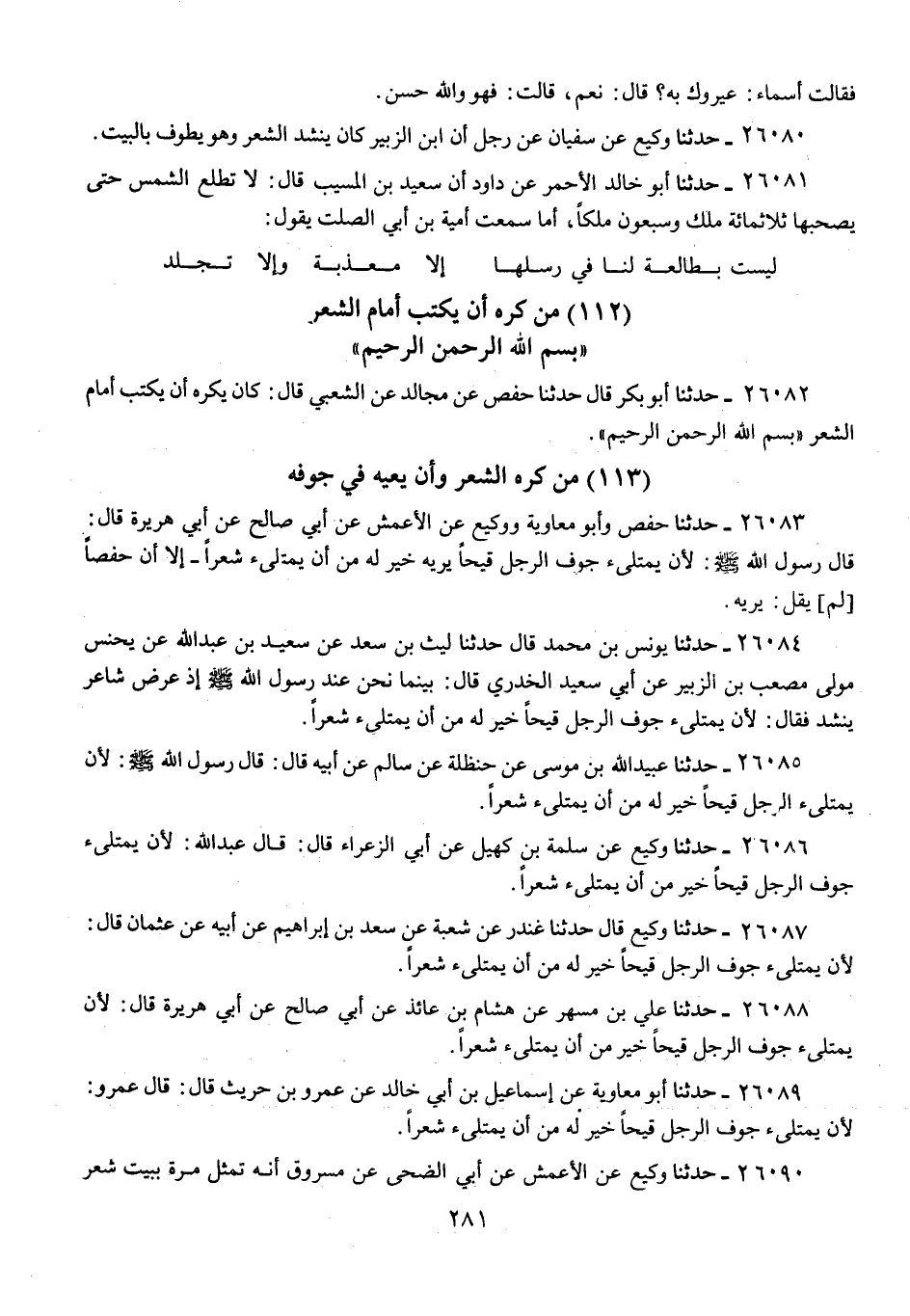 فقالت أسماء: عيروك به؟ قال: نعم، قالت: فهو والله حسن.

٢٦٠٨٠ ـ حدثنا وكيع عن سفيان عن رجل أن ابن الزبير كان ينشد الشعر وهو يطوف بالبيت.

٢٦٠٨١ ـ حدثنا أبو خالد الأحمر عن داود أن سعيد بن المسيب قال: لا تطلع الشمس حتى يصحبها ثلاثمائة ملك وسبعون ملكاً، أما سمعت أمية بن أبي الصلت يقول:

ليست بطالعة لنا في رسلها إلا معذبة وإلا تجلد

(١١٢) من كره أن يكتب أمام الشعر «بسم الله الرحمن الرحيم»

٢٦٠٨٢ ـ حدثنا أبو بكر قال حدثنا حفص عن مجالد عن الشعبي قال: كان يكره أن يكتب أمام الشعر «بسم الله الرحمن الرحيم».

(١١٣) من كره الشعر وأن يعيه في جوفه

٢٦٠٨٣ ـ حدثنا حفص وأبو معاوية ووكيع عن الأعمش عن أبي صالح عن أبي هريرة قال: قال رسول الله ﷺ: لأن يمتلىء جوف الرجل قيحاً يريه خير له من أن يمتلىء شعراً ـ إلا أن حفصاً [لم] يقل: يريه.

٢٦٠٨٤ ـ حدثنا يونس بن محمد قال حدثنا ليث بن سعد عن سعيد بن عبدالله عن يحنس مولى مصعب بن الزبير عن أبي سعيد الخدري قال: بينما نحن عند رسول الله ﷺ إذ عرض شاعر ينشد فقال: لأن يمتلىء جوف الرجل قيحاً خير له من أن يمتلىء شعراً.

٢٦٠٨٥ ـ حدثنا عبيدالله بن موسى عن حنظلة عن سالم عن أبيه قال: قال رسول الله ﷺ: لأن يمتلىء الرجل قيحاً خير له من أن يمتلىء شعراً.

٢٦٠٨٦ ـ حدثنا وكيع عن سلمة بن كهيل عن أبي الزعراء قال: قال عبدالله: لأن يمتلىء جوف الرجل قيحاً خير من أن يمتلىء شعراً.

٢٦٠٨٧ ـ حدثنا وكيع قال حدثنا غندر عن شعبة عن سعد بن إبراهيم عن أبيه عن عثمان قال: لأن يمتلىء جوف الرجل قيحاً خير له من أن يمتلىء شعراً.

٢٦٠٨٨ ـ حدثنا علي بن مسهر عن هشام بن عائذ عن أبي صالح عن أبي هريرة قال: لأن يمتلىء جوف الرجل قيحاً خير من أن يمتلىء شعراً.

٢٦٠٨٩ ـ حدثنا أبو معاوية عن إسماعيل بن أبي خالد عن عمرو بن حريث قال: قال عمرو: لأن يمتلىء جوف الرجل قيحاً خير له من أن يمتلىء شعراً.

٢٦٠٩٠ ـ حدثنا وكيع عن الأعمش عن أبي الضحى عن مسروق أنه تمثل مرة ببيت شعر

٢٨١